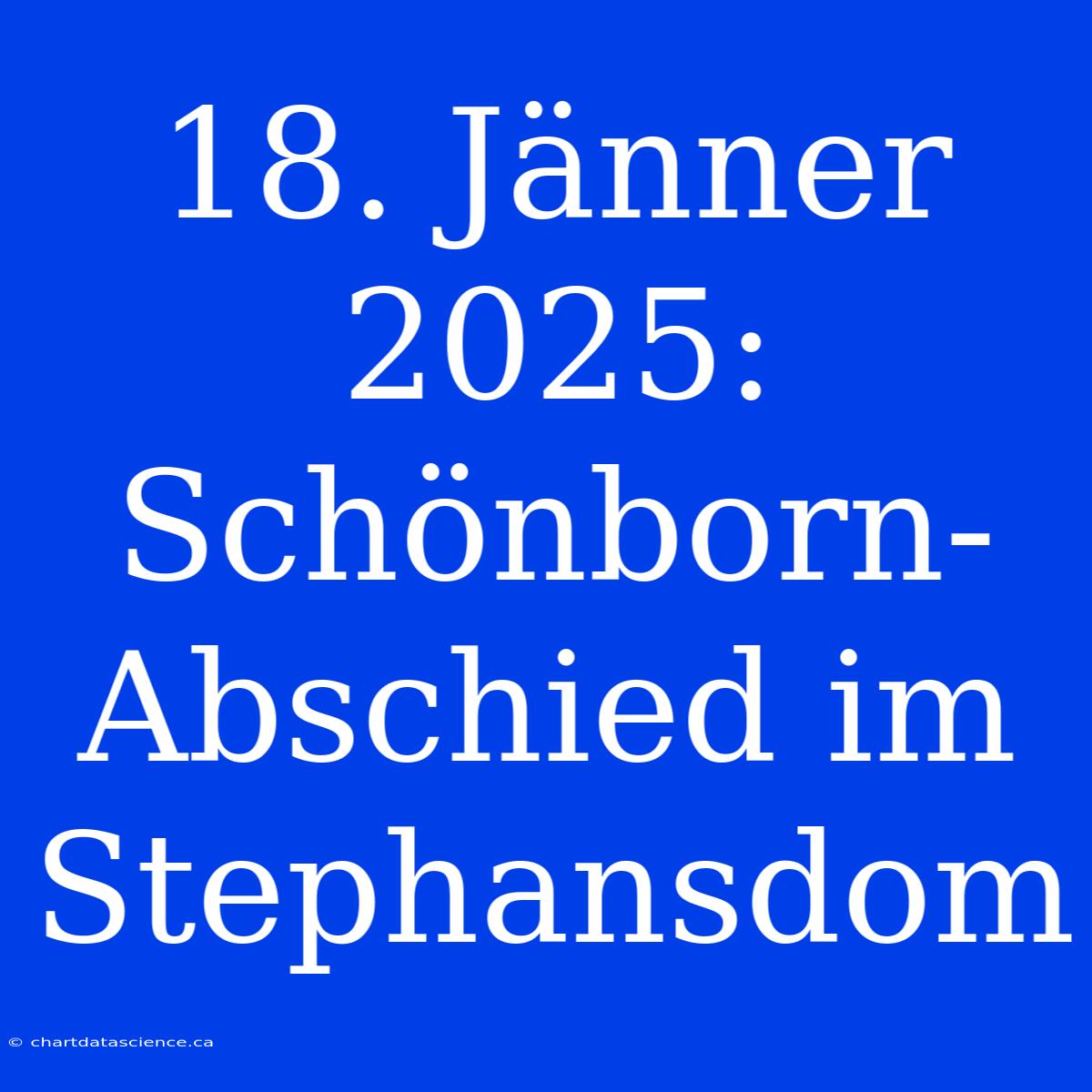 18. Jänner 2025: Schönborn-Abschied im Stephansdom

© chartdatascience.ca